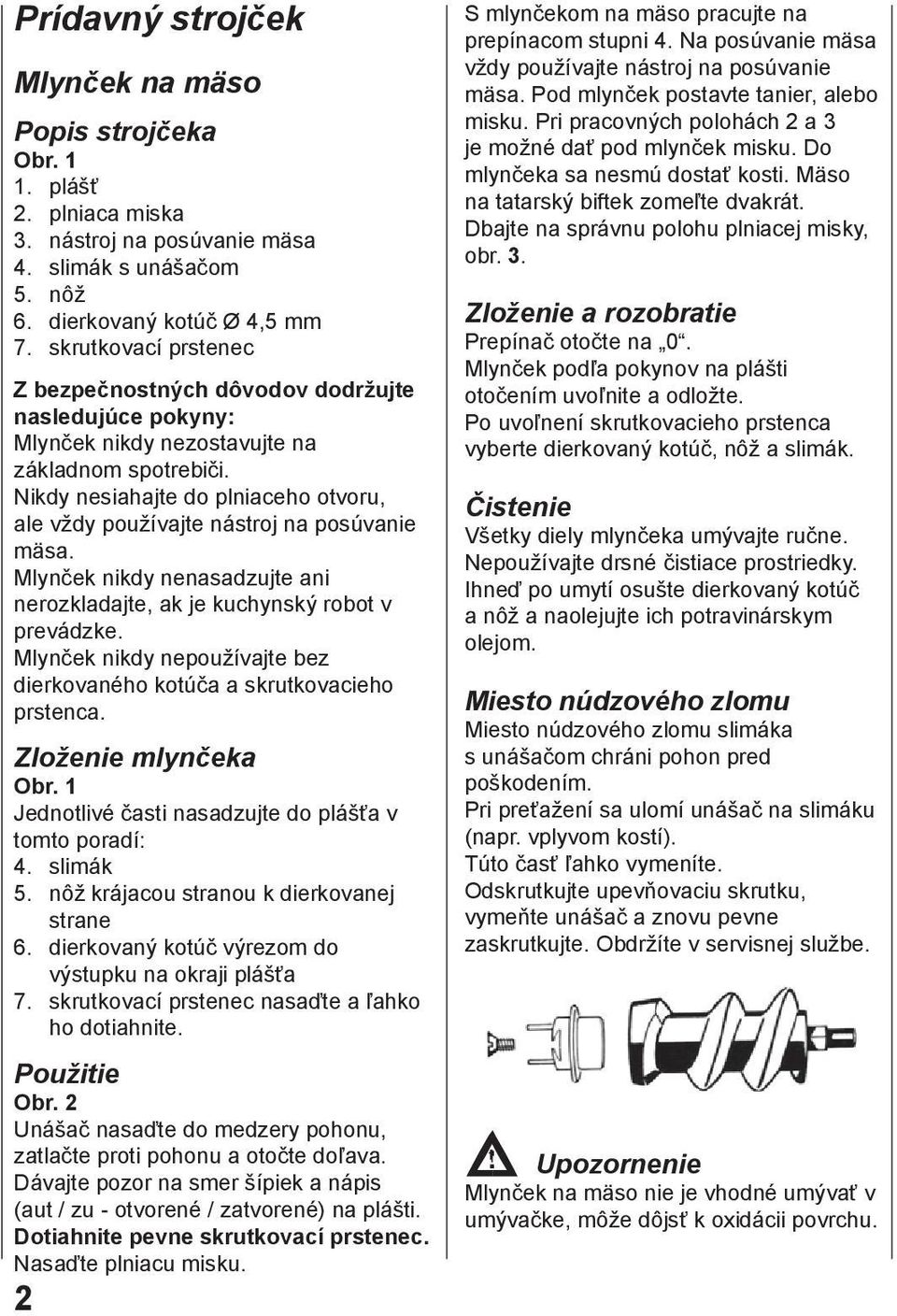 Prídavný strojček

Mlynček na mäso

Popis strojčeka
Obr. 1
1. plášť
2. plniaca miska
3. nástroj na posúvanie mäsa
4. slimák s unášačom
5. nôž
6. dierkovaný kotúč Ø 4,5 mm
7. skrutkovací prstenec

Z bezpečnostných dôvodov dodržujte nasledujúce pokyny:
Mlynček nikdy nezostavujte na základnom spotrebiči.
Nikdy nesiahajte do plniaceho otvoru, ale vždy používajte nástroj na posúvanie mäsa.
Mlynček nikdy nenasadzujte ani nerozkladajte, ak je kuchynský robot v prevádzke.
Mlynček nikdy nepoužívajte bez dierkovaného kotúča a skrutkovacieho prstenca.

Zloženie mlynčeka
Obr. 1
Jednotlivé časti nasadzujte do plášťa v tomto poradí:
4. slimák
5. nôž krájacou stranou k dierkovanej strane
6. dierkovaný kotúč výrezom do výstupku na okraji plášťa
7. skrutkovací prstenec nasaďte a ľahko ho dotiahnite.

Použitie
Obr. 2
Unášač nasaďte do medzery pohonu, zatlačte proti pohonu a otočte doľava.
Dávajte pozor na smer šípiek a nápis (aut / zu - otvorené / zatvorené) na plášti.
Dotiahnite pevne skrutkovací prstenec.
Nasaďte plniacu misku.

2

S mlynčekom na mäso pracujte na prepínacom stupni 4. Na posúvanie mäsa vždy používajte nástroj na posúvanie mäsa. Pod mlynček postavte tanier, alebo misku. Pri pracovných polohách 2 a 3 je možné dať pod mlynček misku. Do mlynčeka sa nesmú dostať kosti. Mäso na tatarský biftek zomeľte dvakrát. Dbajte na správnu polohu plniacej misky, obr. 3.

Zloženie a rozobratie
Prepínač otočte na „0“.
Mlynček podľa pokynov na plášti otočením uvoľnite a odložte.
Po uvoľnení skrutkovacieho prstenca vyberte dierkovaný kotúč, nôž a slimák.

Čistenie
Všetky diely mlynčeka umývajte ručne.
Nepoužívajte drsné čistiace prostriedky.
Ihneď po umytí osušte dierkovaný kotúč a nôž a naolejujte ich potravinárskym olejom.

Miesto núdzového zlomu
Miesto núdzového zlomu slimáka s unášačom chráni pohon pred poškodením.
Pri preťažení sa ulomí unášač na slimáku (napr. vplyvom kostí).
Túto časť ľahko vymeníte.
Odskrutkujte upevňovaciu skrutku, vymeňte unášač a znovu pevne zaskrutkujte. Obdržíte v servisnej službe.

Upozornenie
Mlynček na mäso nie je vhodné umývať v umývačke, môže dôjsť k oxidácii povrchu.